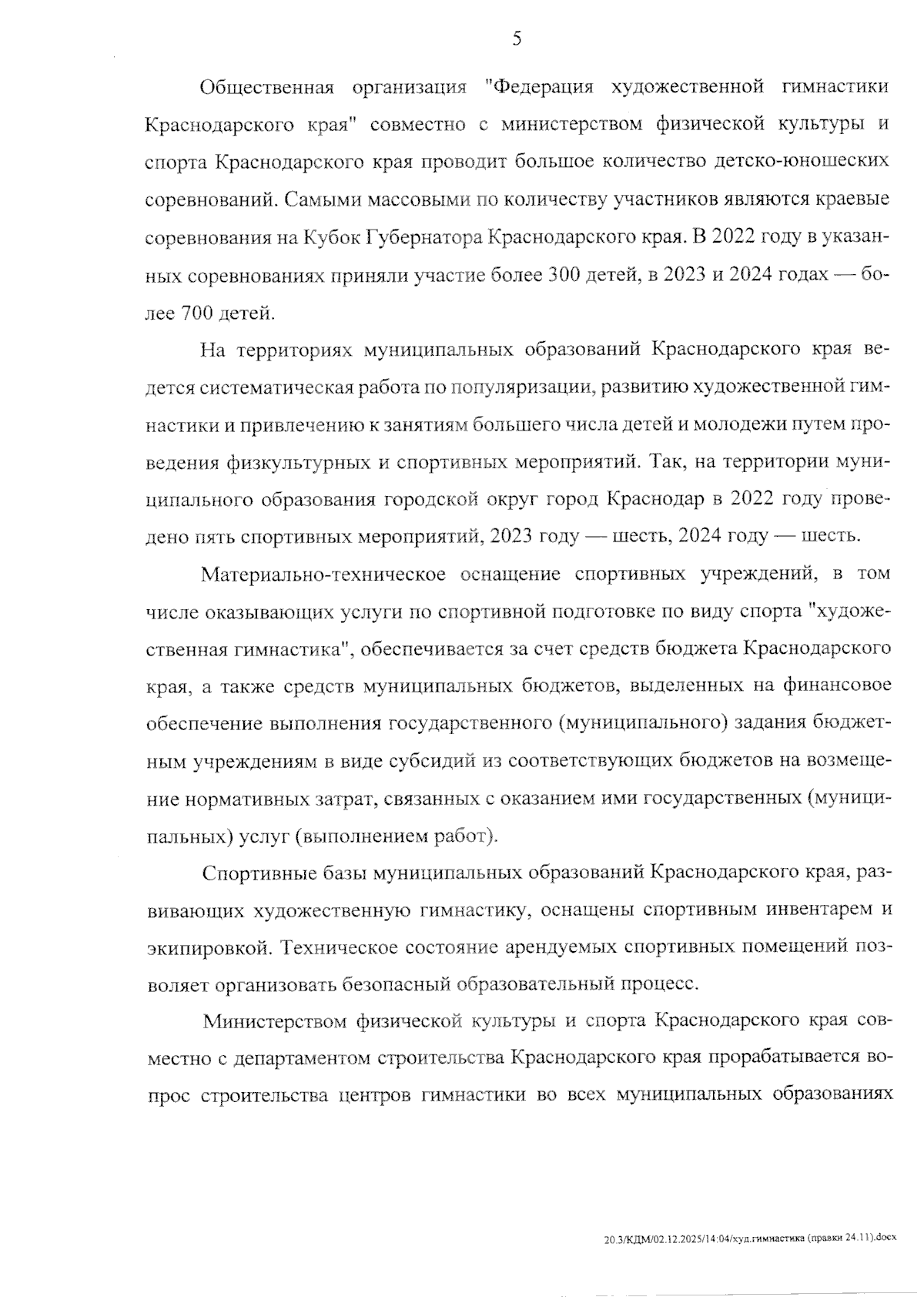 5

Общественная организация "Федерация художественной гимнастики Краснодарского края" совместно с министерством физической культуры и спорта Краснодарского края проводит большое количество детско-юношеских соревнований. Самыми массовыми по количеству участников являются краевые соревнования на Кубок Губернатора Краснодарского края. В 2022 году в указанных соревнованиях приняли участие более 300 детей, в 2023 и 2024 годах — более 700 детей.

На территориях муниципальных образований Краснодарского края ведется систематическая работа по популяризации, развитию художественной гимнастики и привлечению к занятиям большего числа детей и молодежи путем проведения физкультурных и спортивных мероприятий. Так, на территории муниципального образования городской округ город Краснодар в 2022 году проведено пять спортивных мероприятий, 2023 году — шесть, 2024 году — шесть.

Материально-техническое оснащение спортивных учреждений, в том числе оказывающих услуги по спортивной подготовке по виду спорта "художественная гимнастика", обеспечивается за счет средств бюджета Краснодарского края, а также средств муниципальных бюджетов, выделенных на финансовое обеспечение выполнения государственного (муниципального) задания бюджетным учреждениям в виде субсидий из соответствующих бюджетов на возмещение нормативных затрат, связанных с оказанием ими государственных (муниципальных) услуг (выполнением работ).

Спортивные базы муниципальных образований Краснодарского края, развивающих художественную гимнастику, оснащены спортивным инвентарем и экипировкой. Техническое состояние арендуемых спортивных помещений позволяет организовать безопасный образовательный процесс.

Министерством физической культуры и спорта Краснодарского края совместно с департаментом строительства Краснодарского края прорабатывается вопрос строительства центров гимнастики во всех муниципальных образованиях

20.3/КДМ/02.12.2025/14:04/худ.гимнастика (правки 24.11).docx